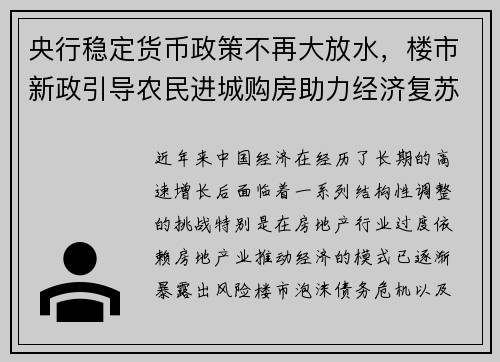 央行稳定货币政策不再大放水，楼市新政引导农民进城购房助力经济复苏

近年来中国经济在经历了长期的高速增长后面临着一系列结构性调整的挑战特别是在房地产行业过度依赖房地产业推动经济的模式已逐渐暴露出风险楼市泡沫债务危机以及